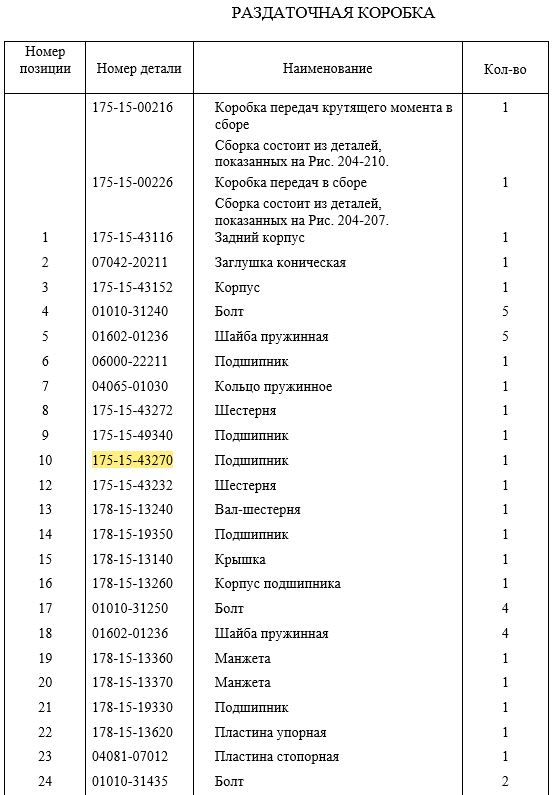 РАЗДАТОЧНАЯ КОРОБКА

| Номер позиции | Номер детали | Наименование | Кол-во |
|---|---|---|---|
| | 175-15-00216 | Коробка передач крутящего момента в сборе | 1 |
| | | Сборка состоит из деталей, показанных на Рис. 204-210. | |
| | 175-15-00226 | Коробка передач в сборе | 1 |
| | | Сборка состоит из деталей, показанных на Рис. 204-207. | |
| 1 | 175-15-43116 | Задний корпус | 1 |
| 2 | 07042-20211 | Заглушка коническая | 1 |
| 3 | 175-15-43152 | Корпус | 1 |
| 4 | 01010-31240 | Болт | 5 |
| 5 | 01602-01236 | Шайба пружинная | 5 |
| 6 | 06000-22211 | Подшипник | 1 |
| 7 | 04065-01030 | Кольцо пружинное | 1 |
| 8 | 175-15-43272 | Шестерня | 1 |
| 9 | 175-15-49340 | Подшипник | 1 |
| 10 | 175-15-43270 | Подшипник | 1 |
| 12 | 175-15-43232 | Шестерня | 1 |
| 13 | 178-15-13240 | Вал-шестерня | 1 |
| 14 | 178-15-19350 | Подшипник | 1 |
| 15 | 178-15-13140 | Крышка | 1 |
| 16 | 178-15-13260 | Корпус подшипника | 1 |
| 17 | 01010-31250 | Болт | 4 |
| 18 | 01602-01236 | Шайба пружинная | 4 |
| 19 | 178-15-13360 | Манжета | 1 |
| 20 | 178-15-13370 | Манжета | 1 |
| 21 | 178-15-19330 | Подшипник | 1 |
| 22 | 178-15-13620 | Пластина упорная | 1 |
| 23 | 04081-07012 | Пластина стопорная | 1 |
| 24 | 01010-31435 | Болт | 2 |